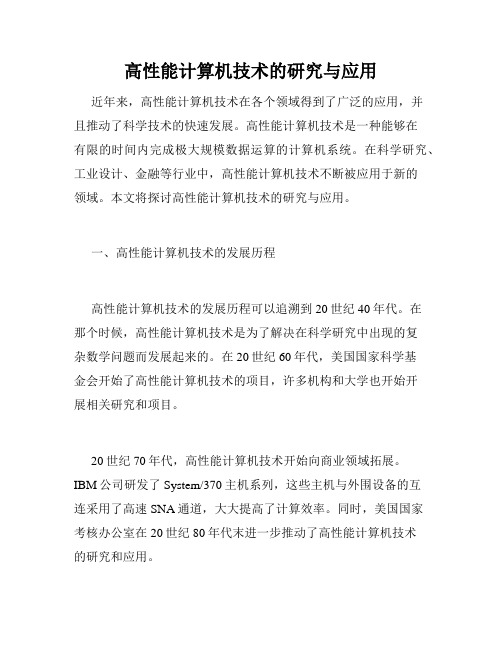 高性能计算机技术的研究与应用

近年来，高性能计算机技术在各个领域得到了广泛的应用，并且推动了科学技术的快速发展。高性能计算机技术是一种能够在有限的时间内完成极大规模数据运算的计算机系统。在科学研究、工业设计、金融等行业中，高性能计算机技术不断被应用于新的领域。本文将探讨高性能计算机技术的研究与应用。

一、高性能计算机技术的发展历程

高性能计算机技术的发展历程可以追溯到20世纪40年代。在那个时候，高性能计算机技术是为了解决在科学研究中出现的复杂数学问题而发展起来的。在20世纪60年代，美国国家科学基金会开始了高性能计算机技术的项目，许多机构和大学也开始开展相关研究和项目。

20世纪70年代，高性能计算机技术开始向商业领域拓展。IBM公司研发了System/370主机系列，这些主机与外围设备的互连采用了高速SNA通道，大大提高了计算效率。同时，美国国家考核办公室在20世纪80年代末进一步推动了高性能计算机技术的研究和应用。